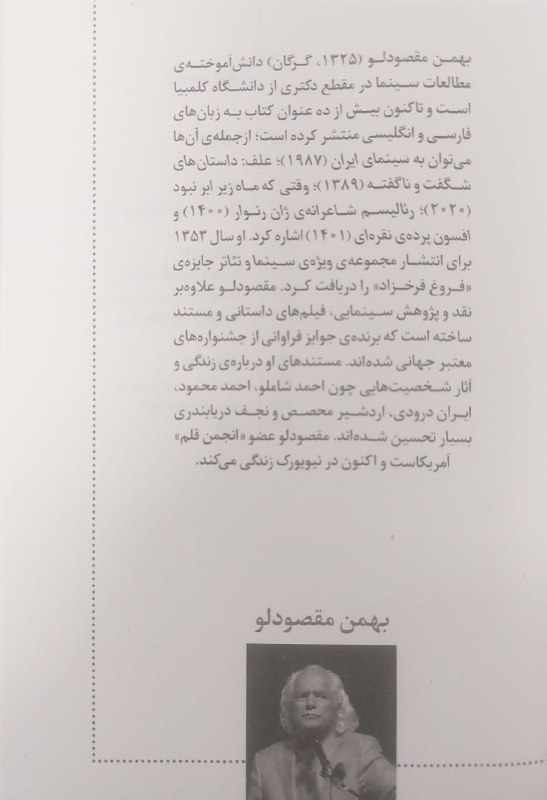 بهمن مقصودلو (۱۳۲۵، گرگان) دانش‌آموخته‌ی مطالعات سینما در مقطع دکتری از دانشگاه کلمبیا است و تاکنون بیش از ده عنوان کتاب به زبان‌های فارسی و انگلیسی منتشر کرده است؛ ازجمله‌ی آن‌ها می‌توان به سینمای ایران (۱۹۸۷)؛ علف: داستان‌های شگفت و ناگفته (۱۳۸۹)؛ وقتی که ماه زیر ابر نبود (۲۰۲۰)؛ رئالیسم شاعرانه‌ی ژان رنوار (۱۴۰۰) و افسون پرده‌ی نقره‌ای (۱۴۰۱) اشاره کرد. او سال ۱۳۵۳ برای انتشار مجموعه‌ی ویژه‌ی سینما و تئاتر جایزه‌ی «فروغ فرخزاد» را دریافت کرد. مقصودلو علاوه‌بر نقد و پژوهش سینمایی، فیلم‌های داستانی و مستند ساخته است که برنده‌ی جوایز فراوانی از جشنواره‌های معتبر جهانی شده‌اند. مستندهای او درباره‌ی زندگی و آثار شخصیت‌هایی چون احمد شاملو، احمد محمود، ایران درودی، اردشیر محصص و نجف دریابندری بسیار تحسین شده‌اند. مقصودلو عضو «انجمن قلم» آمریکاست و اکنون در نیویورک زندگی می‌کند.

بهمن مقصودلو